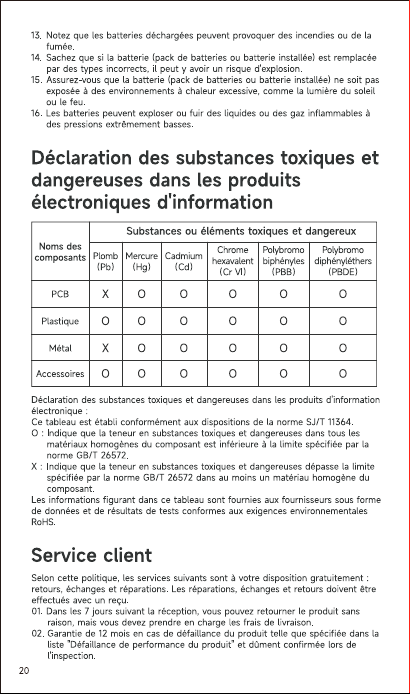 13. Notez que les batteries déchargées peuvent provoquer des incendies ou de la fumée.
14. Sachez que si la batterie (pack de batteries ou batterie installée) est remplacée par des types incorrects, il peut y avoir un risque d'explosion.
15. Assurez-vous que la batterie (pack de batteries ou batterie installée) ne soit pas exposée à des environnements à chaleur excessive, comme la lumière du soleil ou le feu.
16. Les batteries peuvent exploser ou fuir des liquides ou des gaz inflammables à des pressions extrêmement basses.

Déclaration des substances toxiques et dangereuses dans les produits électroniques d'information

| Noms des composants | Substances ou éléments toxiques et dangereux | | | | | |
|---|---|---|---|---|---|---|
| | Plomb (Pb) | Mercure (Hg) | Cadmium (Cd) | Chrome hexavalent (Cr VI) | Polybromo biphényles (PBB) | Polybromo diphényléthers (PBDE) |
| PCB | X | O | O | O | O | O |
| Plastique | O | O | O | O | O | O |
| Métal | X | O | O | O | O | O |
| Accessoires | O | O | O | O | O | O |

Déclaration des substances toxiques et dangereuses dans les produits d'information électronique :
Ce tableau est établi conformément aux dispositions de la norme SJ/T 11364.
O : Indique que la teneur en substances toxiques et dangereuses dans tous les matériaux homogènes du composant est inférieure à la limite spécifiée par la norme GB/T 26572.
X : Indique que la teneur en substances toxiques et dangereuses dépasse la limite spécifiée par la norme GB/T 26572 dans au moins un matériau homogène du composant.
Les informations figurant dans ce tableau sont fournies aux fournisseurs sous forme de données et de résultats de tests conformes aux exigences environnementales RoHS.

Service client

Selon cette politique, les services suivants sont à votre disposition gratuitement : retours, échanges et réparations. Les réparations, échanges et retours doivent être effectués avec un reçu.
01. Dans les 7 jours suivant la réception, vous pouvez retourner le produit sans raison, mais vous devez prendre en charge les frais de livraison.
02. Garantie de 12 mois en cas de défaillance du produit telle que spécifiée dans la liste "Défaillance de performance du produit" et dûment confirmée lors de l'inspection.

20